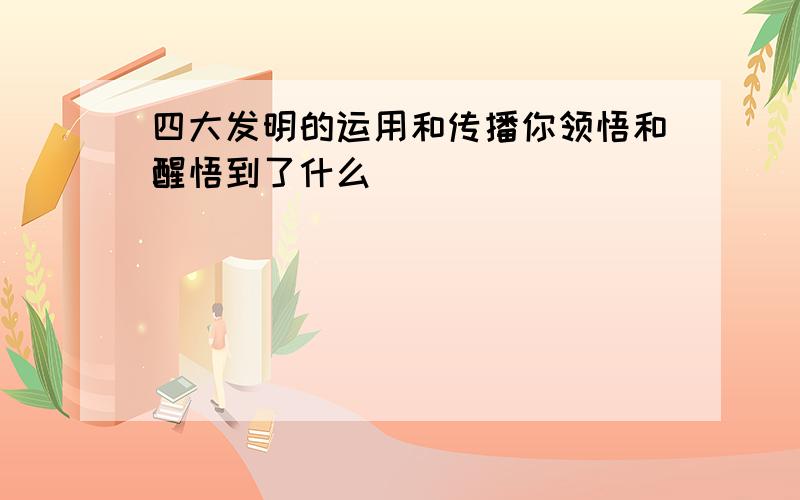 四大发明的运用和传播你领悟和醒悟到了什么